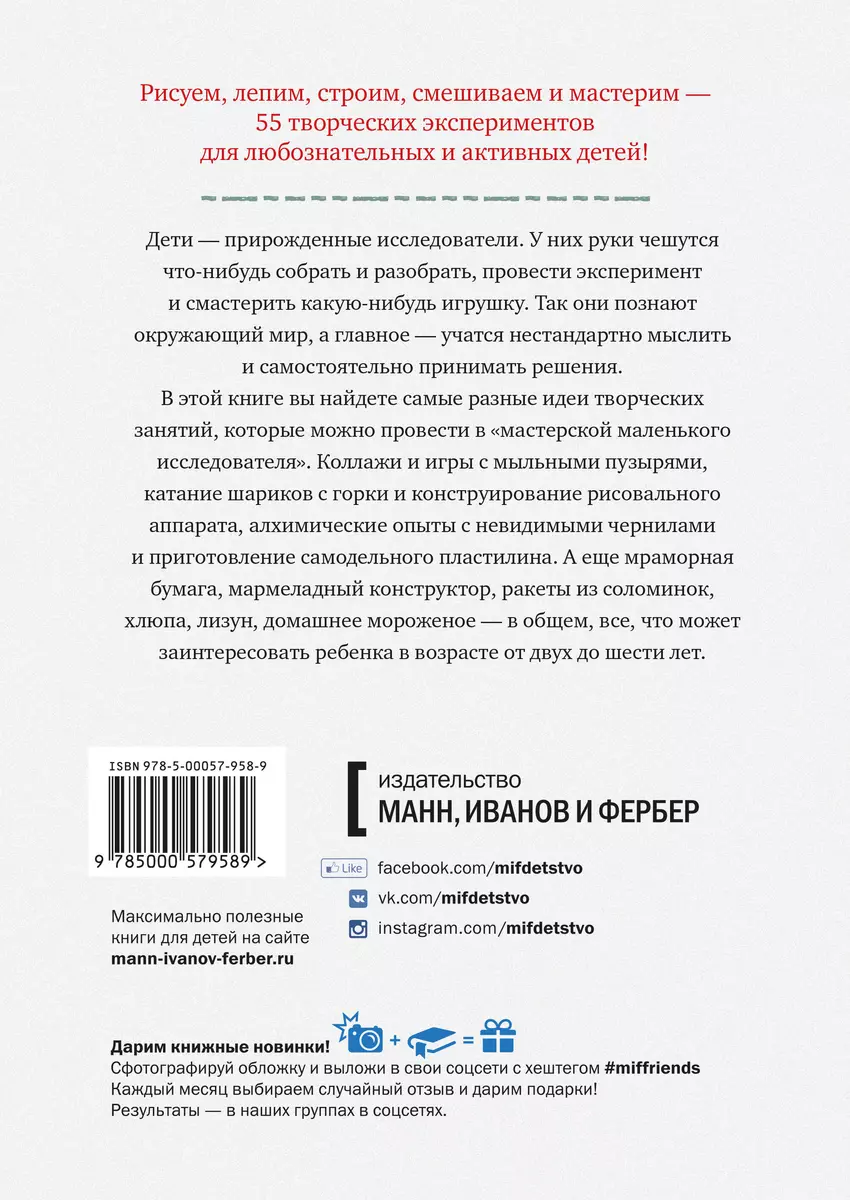 Рисуем, лепим, строим, смешиваем и мастерим — 55 творческих экспериментов для любознательных и активных детей!

Дети — прирожденные исследователи. У них руки чешутся что-нибудь собрать и разобрать, провести эксперимент и смастерить какую-нибудь игрушку. Так они познают окружающий мир, а главное — учатся нестандартно мыслить и самостоятельно принимать решения.

В этой книге вы найдете самые разные идеи творческих занятий, которые можно провести в «мастерской маленького исследователя». Коллажи и игры с мыльными пузырями, катание шариков с горки и конструирование рисовального аппарата, алхимические опыты с невидимыми чернилами и приготовление самодельного пластилина. А еще мраморная бумага, мармеладный конструктор, ракеты из соломинок, хлюпа, лизун, домашнее мороженое — в общем, все, что может заинтересовать ребенка в возрасте от двух до шести лет.

ISBN 978-5-00057-958-9

9 785000 579589 >

издательство
МАНН, ИВАНОВ И ФЕРБЕР

Like facebook.com/mifdetstvo
vk.com/mifdetstvo
instagram.com/mifdetstvo

Максимально полезные книги для детей на сайте mann-ivanov-ferber.ru

Дарим книжные новинки! + =
Сфотографируй обложку и выложи в свои соцсети с хештегом #miffriends
Каждый месяц выбираем случайный отзыв и дарим подарки!
Результаты — в наших группах в соцсетях.